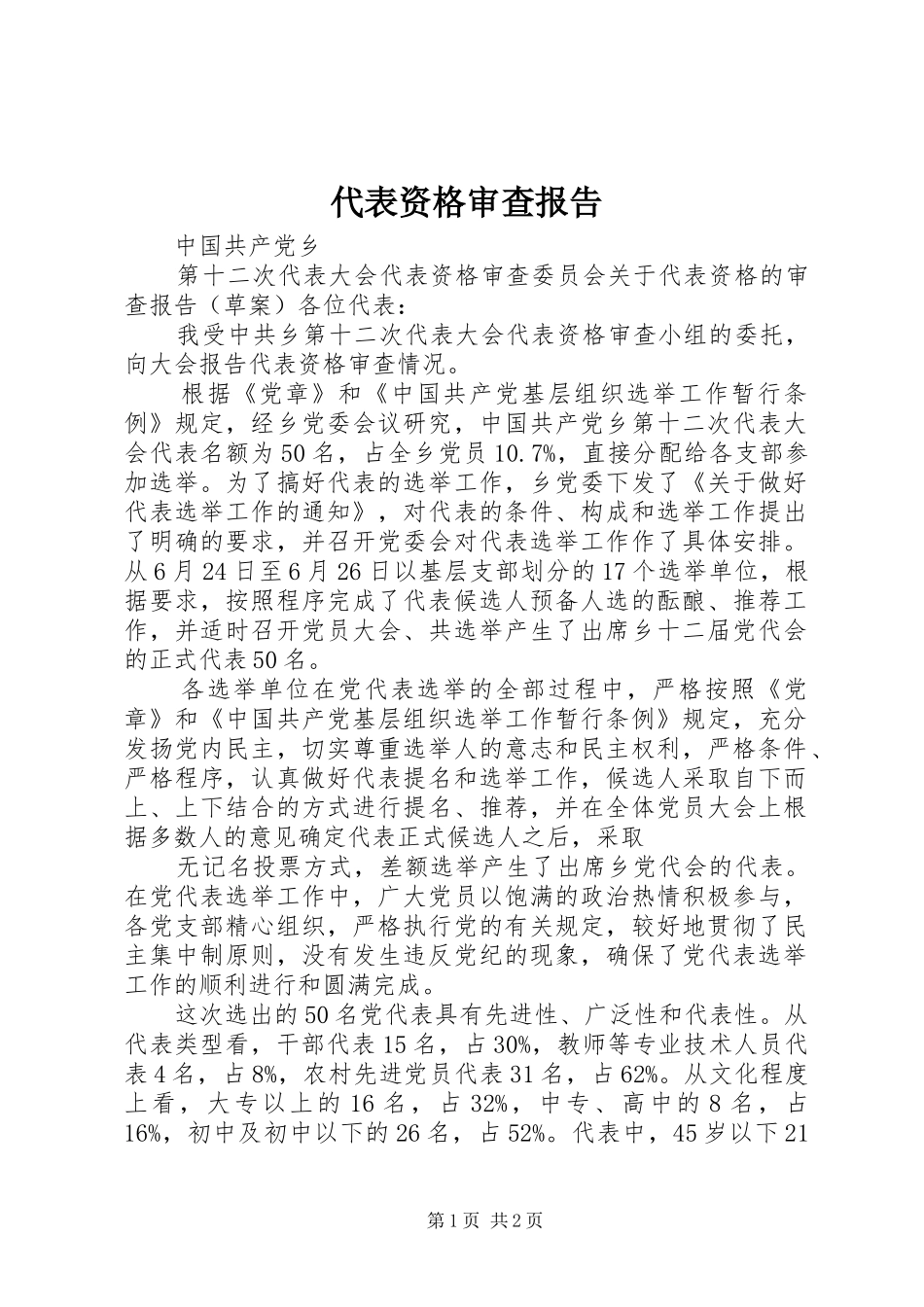 代表资格审查报告

中国共产党乡

第十二次代表大会代表资格审查委员会关于代表资格的审查报告（草案）各位代表：

我受中共乡第十二次代表大会代表资格审查小组的委托，向大会报告代表资格审查情况。

根据《党章》和《中国共产党基层组织选举工作暂行条例》规定，经乡党委会议研究，中国共产党乡第十二次代表大会代表名额为50名，占全乡党员10.7%，直接分配给各支部参加选举。为了搞好代表的选举工作，乡党委下发了《关于做好代表选举工作的通知》，对代表的条件、构成和选举工作提出了明确的要求，并召开党委会对代表选举工作作了具体安排。从6月24日至6月26日以基层支部划分的17个选举单位，根据要求，按照程序完成了代表候选人预备人选的酝酿、推荐工作，并适时召开党员大会、共选举产生了出席乡十二届党代会的正式代表50名。

各选举单位在党代表选举的全部过程中，严格按照《党章》和《中国共产党基层组织选举工作暂行条例》规定，充分发扬党内民主，切实尊重选举人的意志和民主权利，严格条件、严格程序，认真做好代表提名和选举工作，候选人采取自下而上、上下结合的方式进行提名、推荐，并在全体党员大会上根据多数人的意见确定代表正式候选人之后，采取

无记名投票方式，差额选举产生了出席乡党代会的代表。在党代表选举工作中，广大党员以饱满的政治热情积极参与，各党支部精心组织，严格执行党的有关规定，较好地贯彻了民主集中制原则，没有发生违反党纪的现象，确保了党代表选举工作的顺利进行和圆满完成。

这次选出的50名党代表具有先进性、广泛性和代表性。从代表类型看，干部代表15名，占30%，教师等专业技术人员代表4名，占8%，农村先进党员代表31名，占62%。从文化程度上看，大专以上的16名，占32%，中专、高中的8名，占16%，初中及初中以下的26名，占52%。代表中，45岁以下21

第1页 共2页